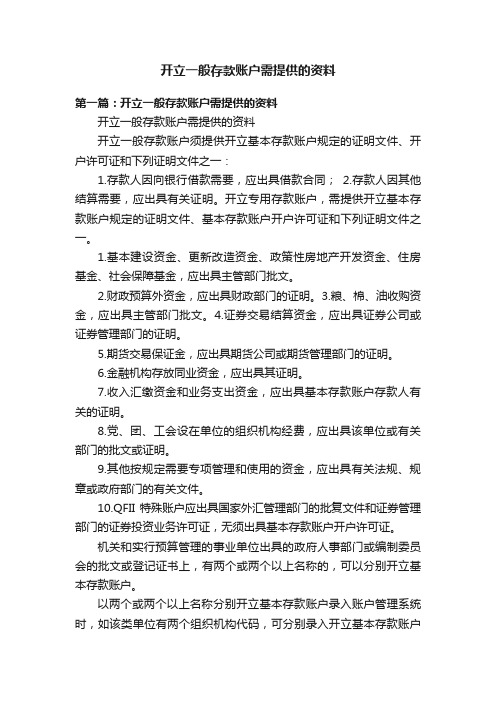 开立一般存款账户需提供的资料

第一篇：开立一般存款账户需提供的资料

开立一般存款账户需提供的资料

开立一般存款账户须提供开立基本存款账户规定的证明文件、开户许可证和下列证明文件之一：

1.存款人因向银行借款需要，应出具借款合同； 2.存款人因其他结算需要，应出具有关证明。开立专用存款账户，需提供开立基本存款账户规定的证明文件、基本存款账户开户许可证和下列证明文件之一。

1.基本建设资金、更新改造资金、政策性房地产开发资金、住房基金、社会保障基金，应出具主管部门批文。

2.财政预算外资金，应出具财政部门的证明。3.粮、棉、油收购资金，应出具主管部门批文。4.证券交易结算资金，应出具证券公司或证券管理部门的证明。

5.期货交易保证金，应出具期货公司或期货管理部门的证明。

6.金融机构存放同业资金，应出具其证明。

7.收入汇缴资金和业务支出资金，应出具基本存款账户存款人有关的证明。

8.党、团、工会设在单位的组织机构经费，应出具该单位或有关部门的批文或证明。

9.其他按规定需要专项管理和使用的资金，应出具有关法规、规章或政府部门的有关文件。

10.QFII 特殊账户应出具国家外汇管理部门的批复文件和证券管理部门的证券投资业务许可证，无须出具基本存款账户开户许可证。

机关和实行预算管理的事业单位出具的政府人事部门或编制委员会的批文或登记证书上，有两个或两个以上名称的，可以分别开立基本存款账户。

以两个或两个以上名称分别开立基本存款账户录入账户管理系统时，如该类单位有两个组织机构代码，可分别录入开立基本存款账户